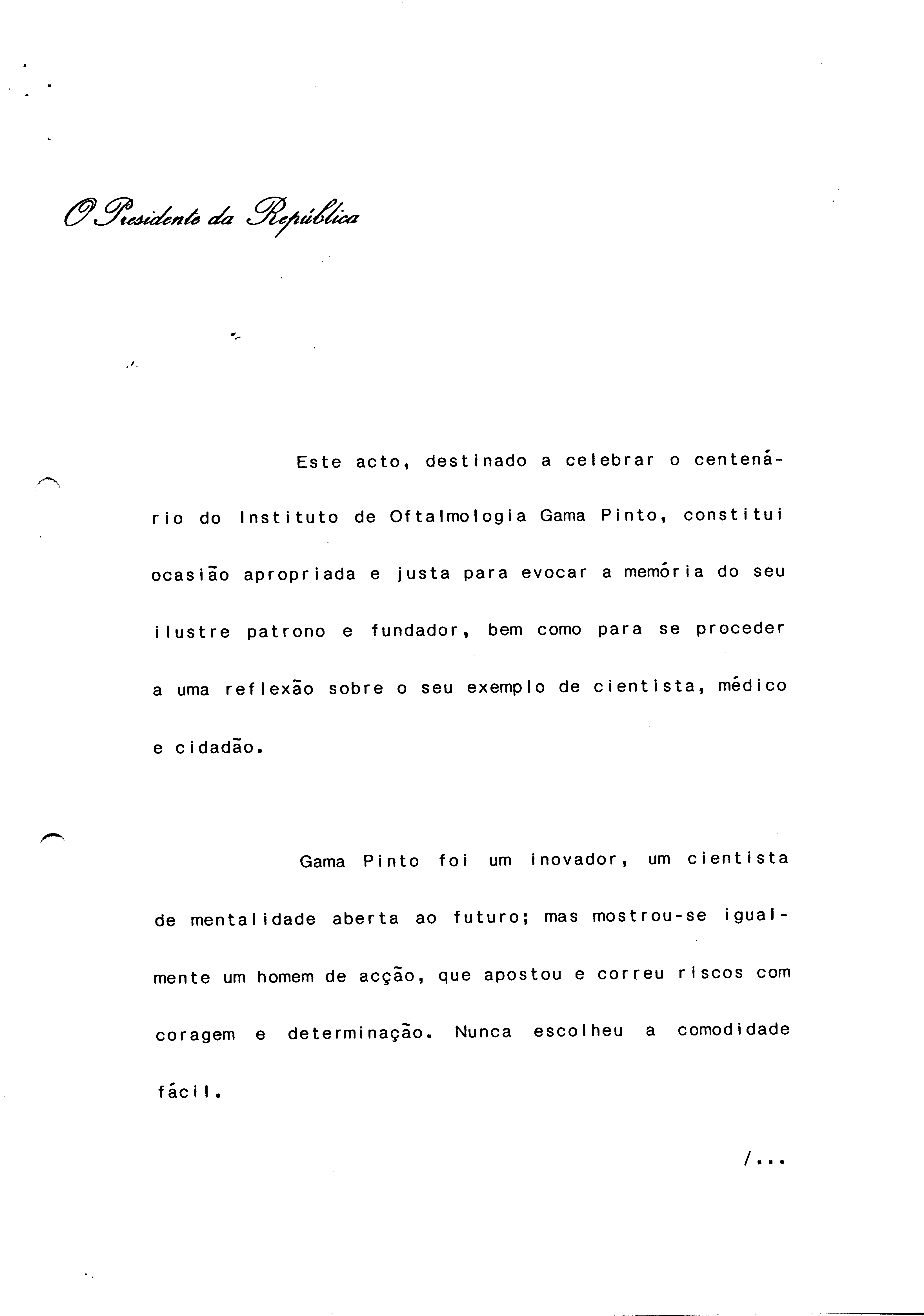 O Presidente da República

Este acto, destinado a celebrar o centenário do Instituto de Oftalmologia Gama Pinto, constitui ocasião apropriada e justa para evocar a memória do seu ilustre patrono e fundador, bem como para se proceder a uma reflexão sobre o seu exemplo de cientista, médico e cidadão.

Gama Pinto foi um inovador, um cientista de mentalidade aberta ao futuro; mas mostrou-se igualmente um homem de acção, que apostou e correu riscos com coragem e determinação. Nunca escolheu a comodidade fácil.

/...